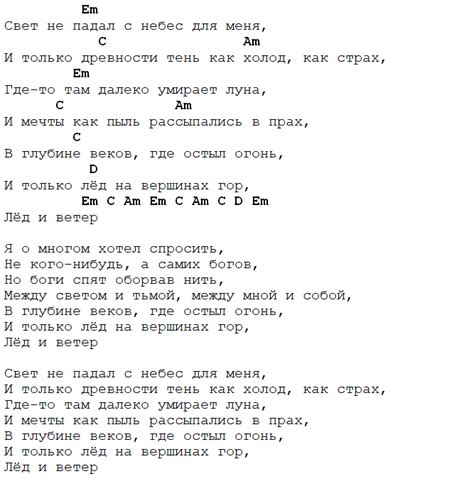 Em
Свет не падал с небес для меня,
C Am
И только древности тень как холод, как страх,
Em
Где-то там далеко умирает луна,
C Am
И мечты как пыль рассыпались в прах,
C
В глубине веков, где остыл огонь,
D
И только лёд на вершинах гор,
Em C Am Em C Am C D Em
Лёд и ветер

Я о многом хотел спросить,
Не кого-нибудь, а самих богов,
Но боги спят оборвав нить,
Между светом и тьмой, между мной и собой,
В глубине веков, где остыл огонь,
И только лёд на вершинах гор,
Лёд и ветер

Свет не падал с небес для меня,
И только древности тень как холод, как страх,
Где-то там далеко умирает луна,
И мечты как пыль рассыпались в прах,
В глубине веков, где остыл огонь,
И только лёд на вершинах гор,
Лёд и ветер